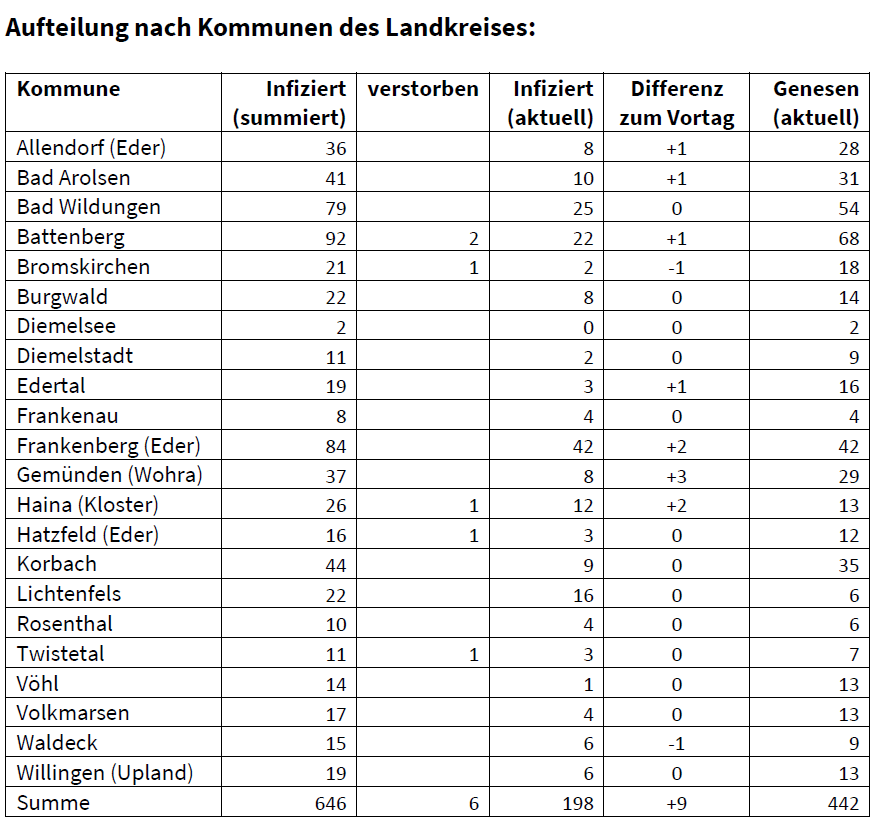 Aufteilung nach Kommunen des Landkreises:

| Kommune | Infiziert (summiert) | verstorben | Infiziert (aktuell) | Differenz zum Vortag | Genesen (aktuell) |
|---|---|---|---|---|---|
| Allendorf (Eder) | 36 | | 8 | +1 | 28 |
| Bad Arolsen | 41 | | 10 | +1 | 31 |
| Bad Wildungen | 79 | | 25 | 0 | 54 |
| Battenberg | 92 | 2 | 22 | +1 | 68 |
| Bromskirchen | 21 | 1 | 2 | -1 | 18 |
| Burgwald | 22 | | 8 | 0 | 14 |
| Diemelsee | 2 | | 0 | 0 | 2 |
| Diemelstadt | 11 | | 2 | 0 | 9 |
| Edertal | 19 | | 3 | +1 | 16 |
| Frankenau | 8 | | 4 | 0 | 4 |
| Frankenberg (Eder) | 84 | | 42 | +2 | 42 |
| Gemünden (Wohra) | 37 | | 8 | +3 | 29 |
| Haina (Kloster) | 26 | 1 | 12 | +2 | 13 |
| Hatzfeld (Eder) | 16 | 1 | 3 | 0 | 12 |
| Korbach | 44 | | 9 | 0 | 35 |
| Lichtenfels | 22 | | 16 | 0 | 6 |
| Rosenthal | 10 | | 4 | 0 | 6 |
| Twistetal | 11 | 1 | 3 | 0 | 7 |
| Vöhl | 14 | | 1 | 0 | 13 |
| Volkmarsen | 17 | | 4 | 0 | 13 |
| Waldeck | 15 | | 6 | -1 | 9 |
| Willingen (Upland) | 19 | | 6 | 0 | 13 |
| Summe | 646 | 6 | 198 | +9 | 442 |